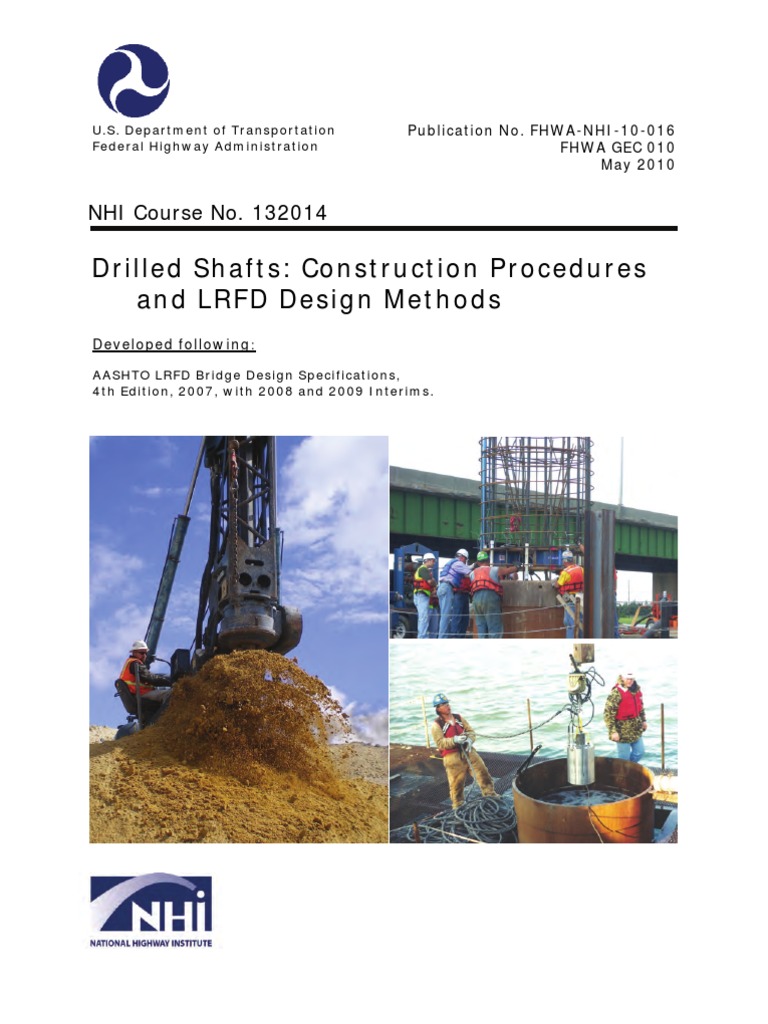 U.S. Department of Transportation
Federal Highway Administration

Publication No. FHWA-NHI-10-016
FHWA GEC 010
May 2010

NHI Course No. 132014

Drilled Shafts: Construction Procedures and LRFD Design Methods

Developed following:

AASHTO LRFD Bridge Design Specifications, 4th Edition, 2007, with 2008 and 2009 Interims.

NHI
NATIONAL HIGHWAY INSTITUTE